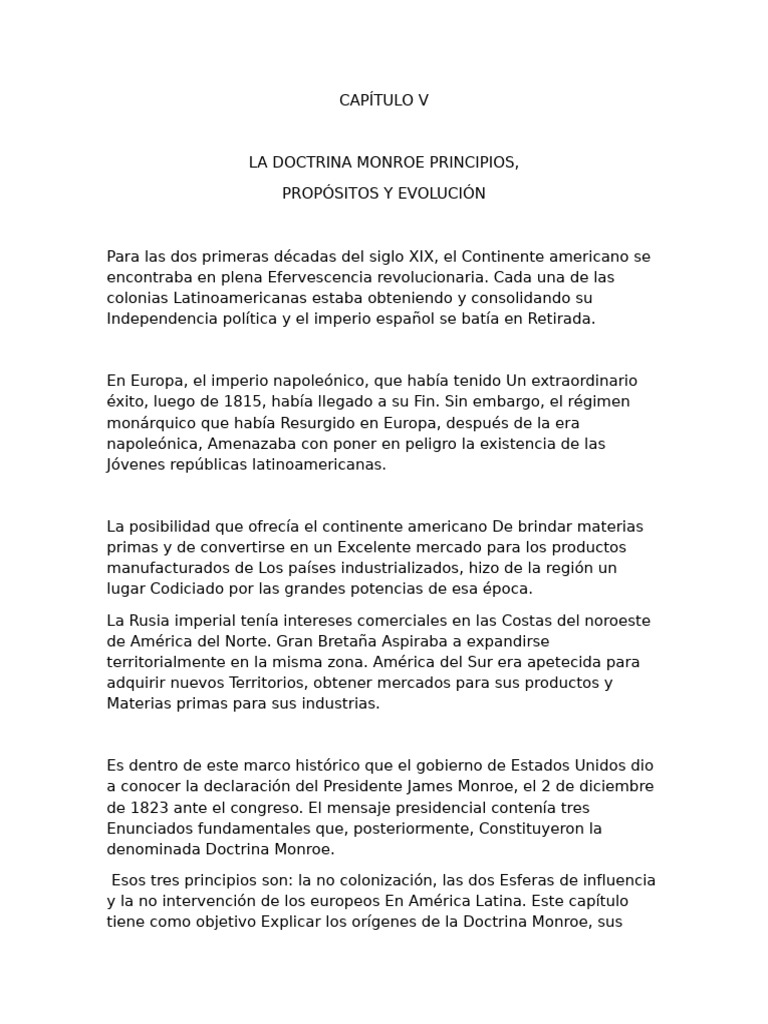 CAPÍTULO V

LA DOCTRINA MONROE PRINCIPIOS,

PROPÓSITOS Y EVOLUCIÓN

Para las dos primeras décadas del siglo XIX, el Continente americano se encontraba en plena Efervescencia revolucionaria. Cada una de las colonias Latinoamericanas estaba obteniendo y consolidando su Independencia política y el imperio español se batía en Retirada.

En Europa, el imperio napoleónico, que había tenido Un extraordinario éxito, luego de 1815, había llegado a su Fin. Sin embargo, el régimen monárquico que había Resurgido en Europa, después de la era napoleónica, Amenazaba con poner en peligro la existencia de las Jóvenes repúblicas latinoamericanas.

La posibilidad que ofrecía el continente americano De brindar materias primas y de convertirse en un Excelente mercado para los productos manufacturados de Los países industrializados, hizo de la región un lugar Codiciado por las grandes potencias de esa época.

La Rusia imperial tenía intereses comerciales en las Costas del noroeste de América del Norte. Gran Bretaña Aspiraba a expandirse territorialmente en la misma zona. América del Sur era apetecida para adquirir nuevos Territorios, obtener mercados para sus productos y Materias primas para sus industrias.

Es dentro de este marco histórico que el gobierno de Estados Unidos dio a conocer la declaración del Presidente James Monroe, el 2 de diciembre de 1823 ante el congreso. El mensaje presidencial contenía tres Enunciados fundamentales que, posteriormente, Constituyeron la denominada Doctrina Monroe.

Esos tres principios son: la no colonización, las dos Esferas de influencia y la no intervención de los europeos En América Latina. Este capítulo tiene como objetivo Explicar los orígenes de la Doctrina Monroe, sus